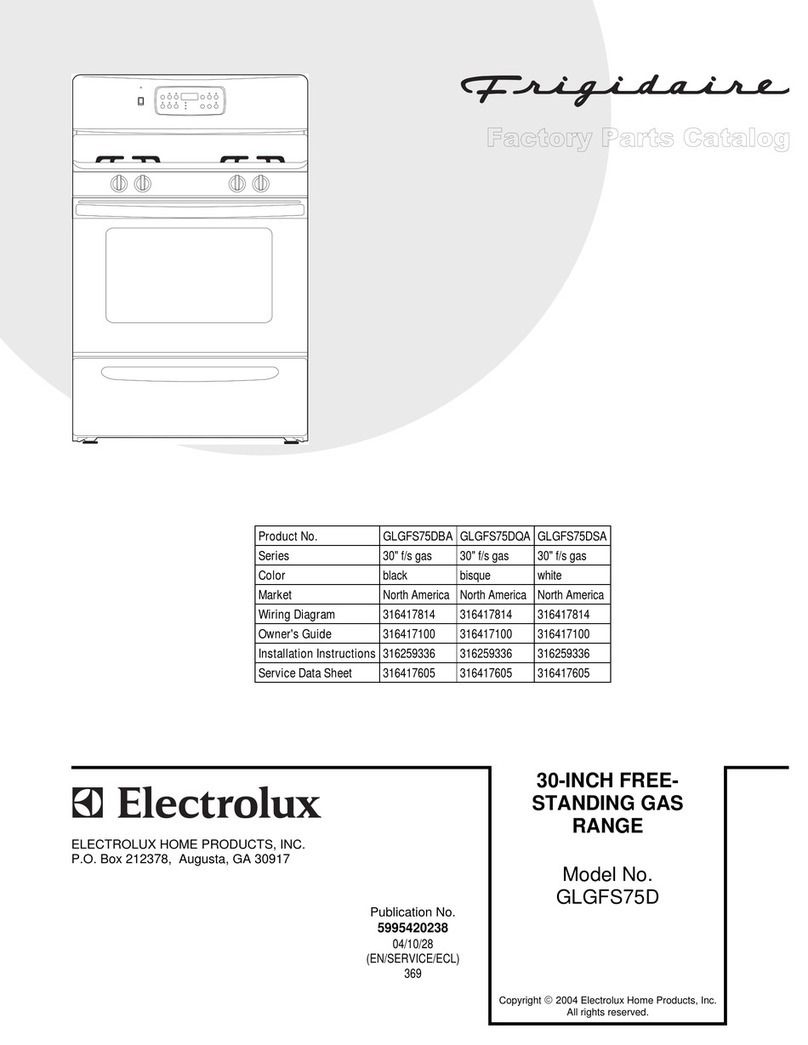 Frigidaire

Factory Parts Catalog

| Product No. | GLGFS75DBA | GLGFS75DQA | GLGFS75DSA |
|---|---|---|---|
| Series | 30" f/s gas | 30" f/s gas | 30" f/s gas |
| Color | black | bisque | white |
| Market | North America | North America | North America |
| Wiring Diagram | 316417814 | 316417814 | 316417814 |
| Owner's Guide | 316417100 | 316417100 | 316417100 |
| Installation Instructions | 316259336 | 316259336 | 316259336 |
| Service Data Sheet | 316417605 | 316417605 | 316417605 |

Electrolux

ELECTROLUX HOME PRODUCTS, INC.
P.O. Box 212378, Augusta, GA 30917

Publication No.
5995420238
04/10/28
(EN/SERVICE/ECL)
369

30-INCH FREE-STANDING GAS RANGE

Model No.
GLGFS75D

Copyright © 2004 Electrolux Home Products, Inc.
All rights reserved.